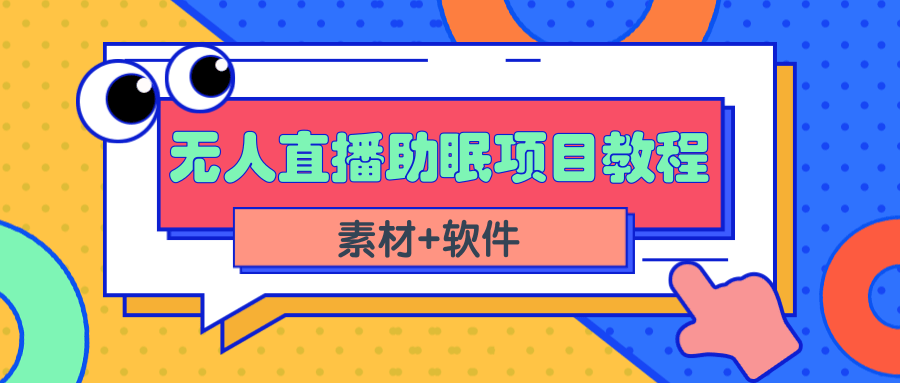 无人直播助眠项目教程

素材+软件